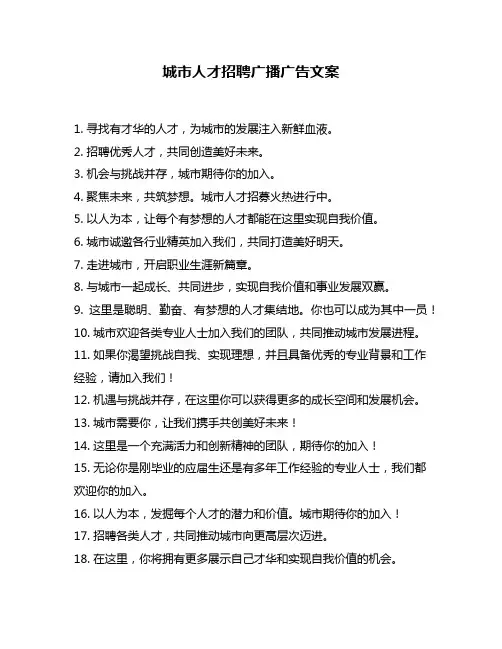 城市人才招聘广播广告文案

1. 寻找有才华的人才，为城市的发展注入新鲜血液。

2. 招聘优秀人才，共同创造美好未来。

3. 机会与挑战并存，城市期待你的加入。

4. 聚焦未来，共筑梦想。城市人才招募火热进行中。

5. 以人为本，让每个有梦想的人才都能在这里实现自我价值。

6. 城市诚邀各行业精英加入我们，共同打造美好明天。

7. 走进城市，开启职业生涯新篇章。

8. 与城市一起成长、共同进步，实现自我价值和事业发展双赢。

9. 这里是聪明、勤奋、有梦想的人才集结地。你也可以成为其中一员！

10. 城市欢迎各类专业人士加入我们的团队，共同推动城市发展进程。

11. 如果你渴望挑战自我、实现理想，并且具备优秀的专业背景和工作经验，请加入我们！

12. 机遇与挑战并存，在这里你可以获得更多的成长空间和发展机会。

13. 城市需要你，让我们携手共创美好未来！

14. 这里是一个充满活力和创新精神的团队，期待你的加入！

15. 无论你是刚毕业的应届生还是有多年工作经验的专业人士，我们都欢迎你的加入。

16. 以人为本，发掘每个人才的潜力和价值。城市期待你的加入！

17. 招聘各类人才，共同推动城市向更高层次迈进。

18. 在这里，你将拥有更多展示自己才华和实现自我价值的机会。